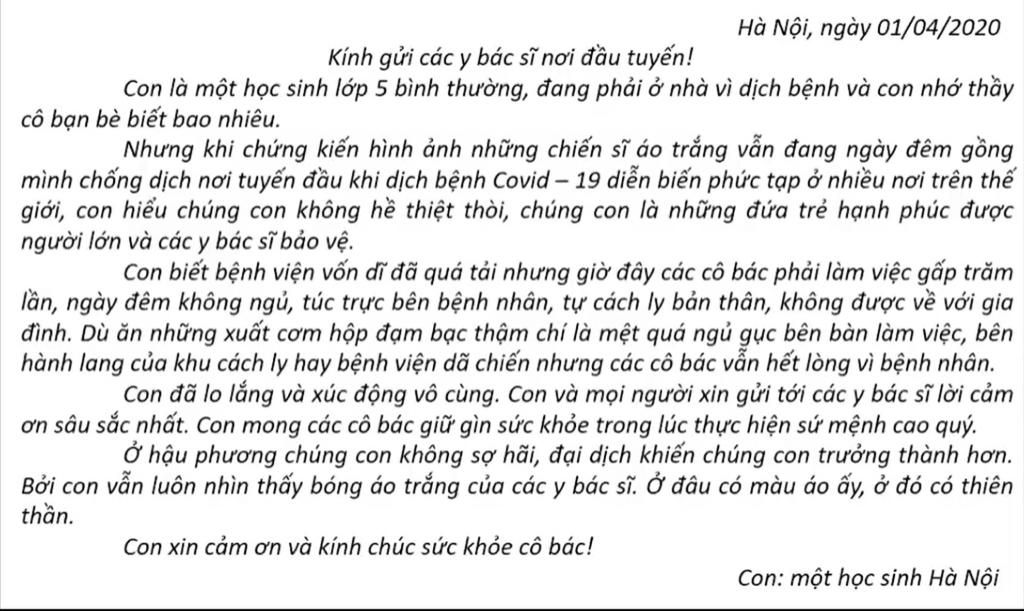 Hà Nội, ngày 01/04/2020

Kính gửi các y bác sĩ nơi đầu tuyến!

Con là một học sinh lớp 5 bình thường, đang phải ở nhà vì dịch bệnh và con nhớ thầy cô bạn bè biết bao nhiêu.

Nhưng khi chứng kiến hình ảnh những chiến sĩ áo trắng vẫn đang ngày đêm gồng mình chống dịch nơi tuyến đầu khi dịch bệnh Covid – 19 diễn biến phức tạp ở nhiều nơi trên thế giới, con hiểu chúng con không hề thiệt thòi, chúng con là những đứa trẻ hạnh phúc được người lớn và các y bác sĩ bảo vệ.

Con biết bệnh viện vốn dĩ đã quá tải nhưng giờ đây các cô bác phải làm việc gấp trăm lần, ngày đêm không ngủ, túc trực bên bệnh nhân, tự cách ly bản thân, không được về với gia đình. Dù ăn những xuất cơm hộp đạm bạc thậm chí là mệt quá ngủ gục bên bàn làm việc, bên hành lang của khu cách ly hay bệnh viện dã chiến nhưng các cô bác vẫn hết lòng vì bệnh nhân.

Con đã lo lắng và xúc động vô cùng. Con và mọi người xin gửi tới các y bác sĩ lời cảm ơn sâu sắc nhất. Con mong các cô bác giữ gìn sức khỏe trong lúc thực hiện sứ mệnh cao quý.

Ở hậu phương chúng con không sợ hãi, đại dịch khiến chúng con trưởng thành hơn. Bởi con vẫn luôn nhìn thấy bóng áo trắng của các y bác sĩ. Ở đâu có màu áo ấy, ở đó có thiên thần.

Con xin cảm ơn và kính chúc sức khỏe cô bác!

Con: một học sinh Hà Nội